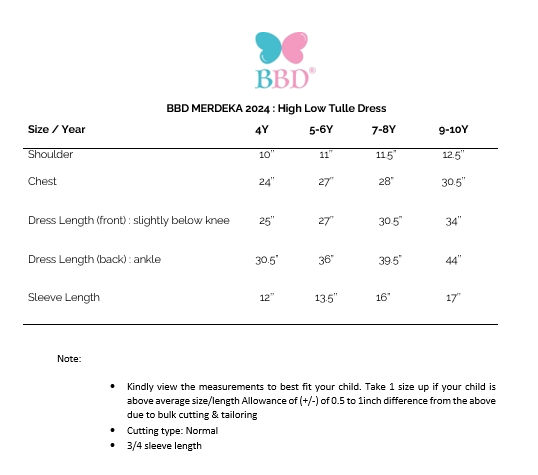 BBD®

BBD MERDEKA 2024 : High Low Tulle Dress

| Size / Year | 4Y | 5-6Y | 7-8Y | 9-10Y |
|---|---|---|---|---|
| Shoulder | 10" | 11" | 11.5" | 12.5" |
| Chest | 24" | 27" | 28" | 30.5" |
| Dress Length (front) : slightly below knee | 25" | 27" | 30.5" | 34" |
| Dress Length (back) : ankle | 30.5" | 36" | 39.5" | 44" |
| Sleeve Length | 12" | 13.5" | 16" | 17" |

Note:

• Kindly view the measurements to best fit your child. Take 1 size up if your child is above average size/length Allowance of (+/-) of 0.5 to 1inch difference from the above due to bulk cutting & tailoring
• Cutting type: Normal
• 3/4 sleeve length